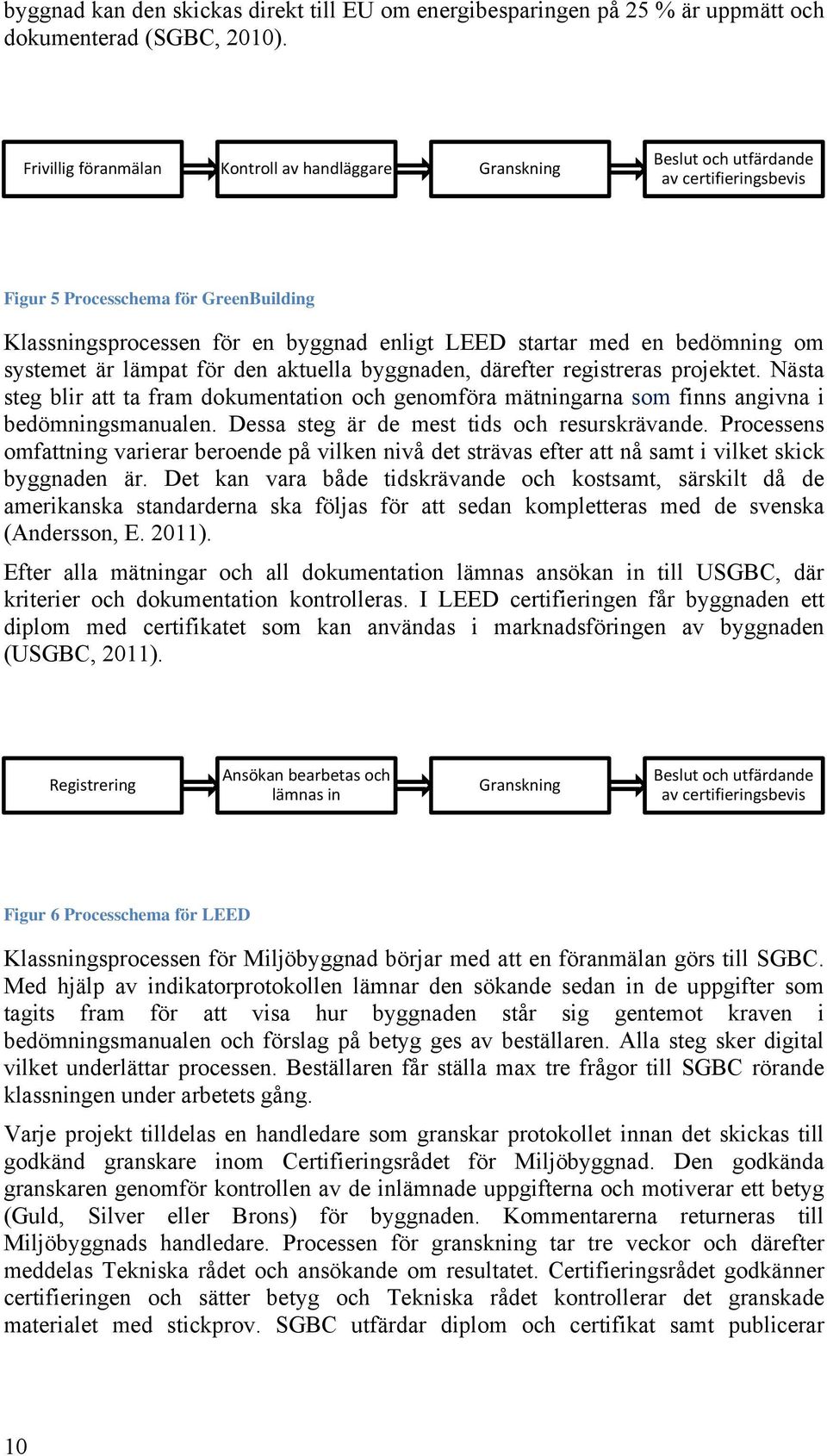 byggnad kan den skickas direkt till EU om energibesparingen på 25 % är uppmätt och dokumenterad (SGBC, 2010).

Frivillig föranmälan

Kontroll av handläggare

Granskning

Beslut och utfärdande av certifieringsbevis

Figur 5 Processchema för GreenBuilding

Klassningsprocessen för en byggnad enligt LEED startar med en bedömning om systemet är lämpat för den aktuella byggnaden, därefter registreras projektet. Nästa steg blir att ta fram dokumentation och genomföra mätningarna som finns angivna i bedömningsmanualen. Dessa steg är de mest tids och resurskrävande. Processens omfattning varierar beroende på vilken nivå det strävas efter att nå samt i vilket skick byggnaden är. Det kan vara både tidskrävande och kostsamt, särskilt då de amerikanska standarderna ska följas för att sedan kompletteras med de svenska (Andersson, E. 2011).

Efter alla mätningar och all dokumentation lämnas ansökan in till USGBC, där kriterier och dokumentation kontrolleras. I LEED certifieringen får byggnaden ett diplom med certifikatet som kan användas i marknadsföringen av byggnaden (USGBC, 2011).

Registrering

Ansökan bearbetas och lämnas in

Granskning

Beslut och utfärdande av certifieringsbevis

Figur 6 Processchema för LEED

Klassningsprocessen för Miljöbyggnad börjar med att en föranmälan görs till SGBC. Med hjälp av indikatorprotokollen lämnar den sökande sedan in de uppgifter som tagits fram för att visa hur byggnaden står sig gentemot kraven i bedömningsmanualen och förslag på betyg ges av beställaren. Alla steg sker digital vilket underlättar processen. Beställaren får ställa max tre frågor till SGBC rörande klassningen under arbetets gång.

Varje projekt tilldelas en handledare som granskar protokollet innan det skickas till godkänd granskare inom Certifieringsrådet för Miljöbyggnad. Den godkända granskaren genomför kontrollen av de inlämnade uppgifterna och motiverar ett betyg (Guld, Silver eller Brons) för byggnaden. Kommentarerna returneras till Miljöbyggnads handledare. Processen för granskning tar tre veckor och därefter meddelas Tekniska rådet och ansökande om resultatet. Certifieringsrådet godkänner certifieringen och sätter betyg och Tekniska rådet kontrollerar det granskade materialet med stickprov. SGBC utfärdar diplom och certifikat samt publicerar

10